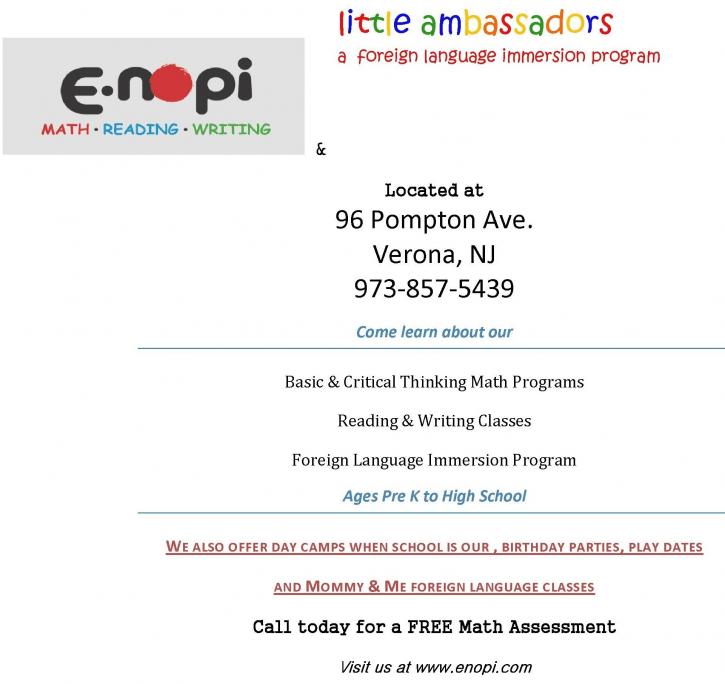 E·nopi
MATH · READING · WRITING

little ambassadors
a foreign language immersion program

&

Located at
96 Pompton Ave.
Verona, NJ
973-857-5439

Come learn about our

Basic & Critical Thinking Math Programs

Reading & Writing Classes

Foreign Language Immersion Program

Ages Pre K to High School

WE ALSO OFFER DAY CAMPS WHEN SCHOOL IS OUR , BIRTHDAY PARTIES, PLAY DATES

AND MOMMY & ME FOREIGN LANGUAGE CLASSES

Call today for a FREE Math Assessment

Visit us at www.enopi.com